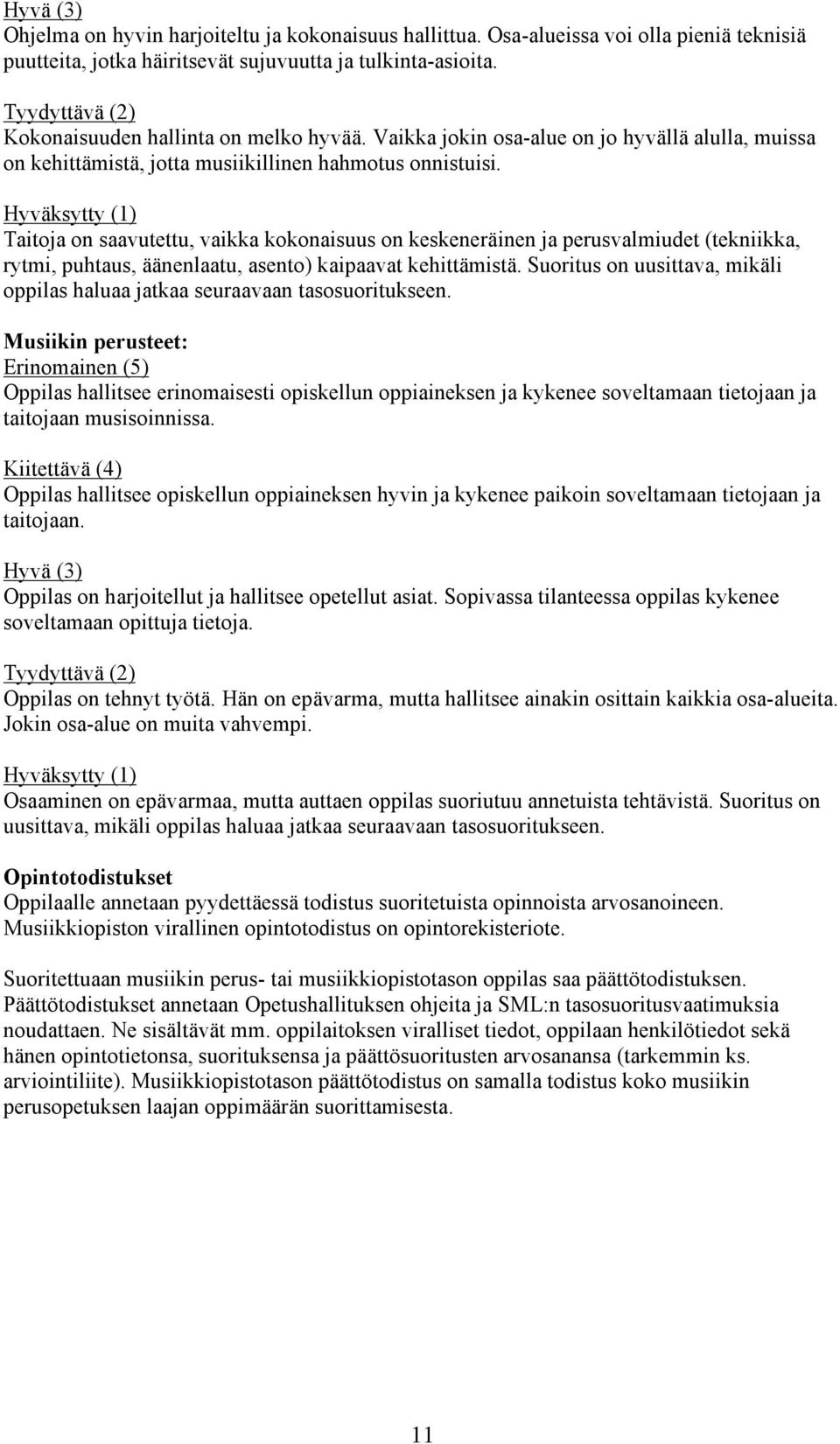 Hyvä (3)
Ohjelma on hyvin harjoiteltu ja kokonaisuus hallittua. Osa-alueissa voi olla pieniä teknisiä puutteita, jotka häiritsevät sujuvuutta ja tulkinta-asioita.

Tyydyttävä (2)
Kokonaisuuden hallinta on melko hyvää. Vaikka jokin osa-alue on jo hyvällä alulla, muissa on kehittämistä, jotta musiikillinen hahmotus onnistuisi.

Hyväksytty (1)
Taitoja on saavutettu, vaikka kokonaisuus on keskeneräinen ja perusvalmiudet (tekniikka, rytmi, puhtaus, äänenlaatu, asento) kaipaavat kehittämistä. Suoritus on uusittava, mikäli oppilas haluaa jatkaa seuraavaan tasosuoritukseen.

Musiikin perusteet:
Erinomainen (5)
Oppilas hallitsee erinomaisesti opiskellun oppiaineksen ja kykenee soveltamaan tietojaan ja taitojaan musisoinnissa.

Kiitettävä (4)
Oppilas hallitsee opiskellun oppiaineksen hyvin ja kykenee paikoin soveltamaan tietojaan ja taitojaan.

Hyvä (3)
Oppilas on harjoitellut ja hallitsee opetellut asiat. Sopivassa tilanteessa oppilas kykenee soveltamaan opittuja tietoja.

Tyydyttävä (2)
Oppilas on tehnyt työtä. Hän on epävarma, mutta hallitsee ainakin osittain kaikkia osa-alueita. Jokin osa-alue on muita vahvempi.

Hyväksytty (1)
Osaaminen on epävarmaa, mutta auttaen oppilas suoriutuu annetuista tehtävistä. Suoritus on uusittava, mikäli oppilas haluaa jatkaa seuraavaan tasosuoritukseen.

Opintotodistukset
Oppilaalle annetaan pyydettäessä todistus suoritetuista opinnoista arvosanoineen. Musiikkiopiston virallinen opintotodistus on opintorekisteriote.

Suoritettuaan musiikin perus- tai musiikkiopistotason oppilas saa päättötodistuksen. Päättötodistukset annetaan Opetushallituksen ohjeita ja SML:n tasosuoritusvaatimuksia noudattaen. Ne sisältävät mm. oppilaitoksen viralliset tiedot, oppilaan henkilötiedot sekä hänen opintotietonsa, suorituksensa ja päättösuoritusten arvosanansa (tarkemmin ks. arviointiliite). Musiikkiopistotason päättötodistus on samalla todistus koko musiikin perusopetuksen laajan oppimäärän suorittamisesta.

11